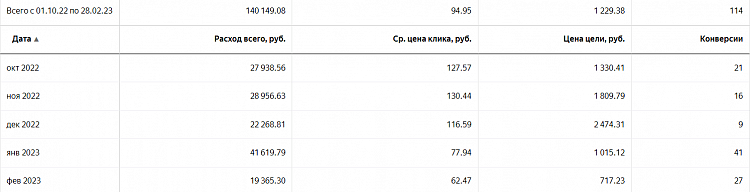 | Всего с 01.10.22 по 28.02.23 | 140 149.08 | 94.95 | 1 229.38 | 114 |
|---|---|---|---|---|
| Дата ▲ | Расход всего, руб. | Ср. цена клика, руб. | Цена цели, руб. | Конверсии |
| окт 2022 | 27 938.56 | 127.57 | 1 330.41 | 21 |
| ноя 2022 | 28 956.63 | 130.44 | 1 809.79 | 16 |
| дек 2022 | 22 268.81 | 116.59 | 2 474.31 | 9 |
| янв 2023 | 41 619.79 | 77.94 | 1 015.12 | 41 |
| фев 2023 | 19 365.30 | 62.47 | 717.23 | 27 |